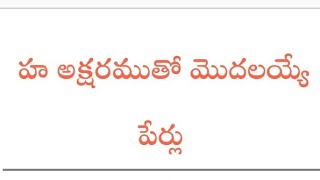 హ అక్షరముతో మొదలయ్యే పేర్లు